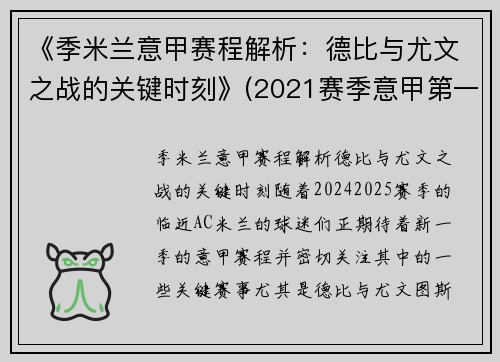 《季米兰意甲赛程解析：德比与尤文之战的关键时刻》(2021赛季意甲第一

季米兰意甲赛程解析德比与尤文之战的关键时刻随着20242025赛季的临近AC米兰的球迷们正期待着新一季的意甲赛程并密切关注其中的一些关键赛事尤其是德比与尤文图斯